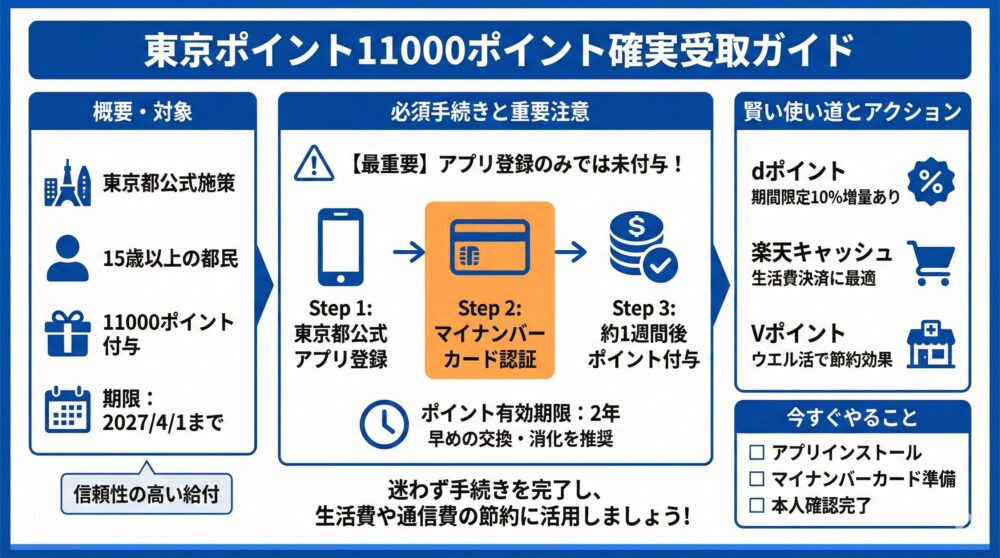 東京ポイント11000ポイント確実受取ガイド

概要・対象

東京都公式施策

15歳以上の都民

11000ポイント付与

期限：2027/4/1まで

信頼性の高い給付

必須手続きと重要注意

【最重要】アプリ登録のみでは未付与！

Step 1: 東京都公式アプリ登録

Step 2: マイナンバーカード認証

Step 3: 約1週間後ポイント付与

ポイント有効期限：2年
早めの交換・消化を推奨

迷わず手続きを完了し、生活費や通信費の節約に活用しましょう！

賢い使い道とアクション

dポイント
期間限定10%増量あり

楽天キャッシュ
生活費決済に最適

Vポイント
ウエル活で節約効果

今すぐやること

☐ アプリインストール
☐ マイナンバーカード準備
☐ 本人確認完了